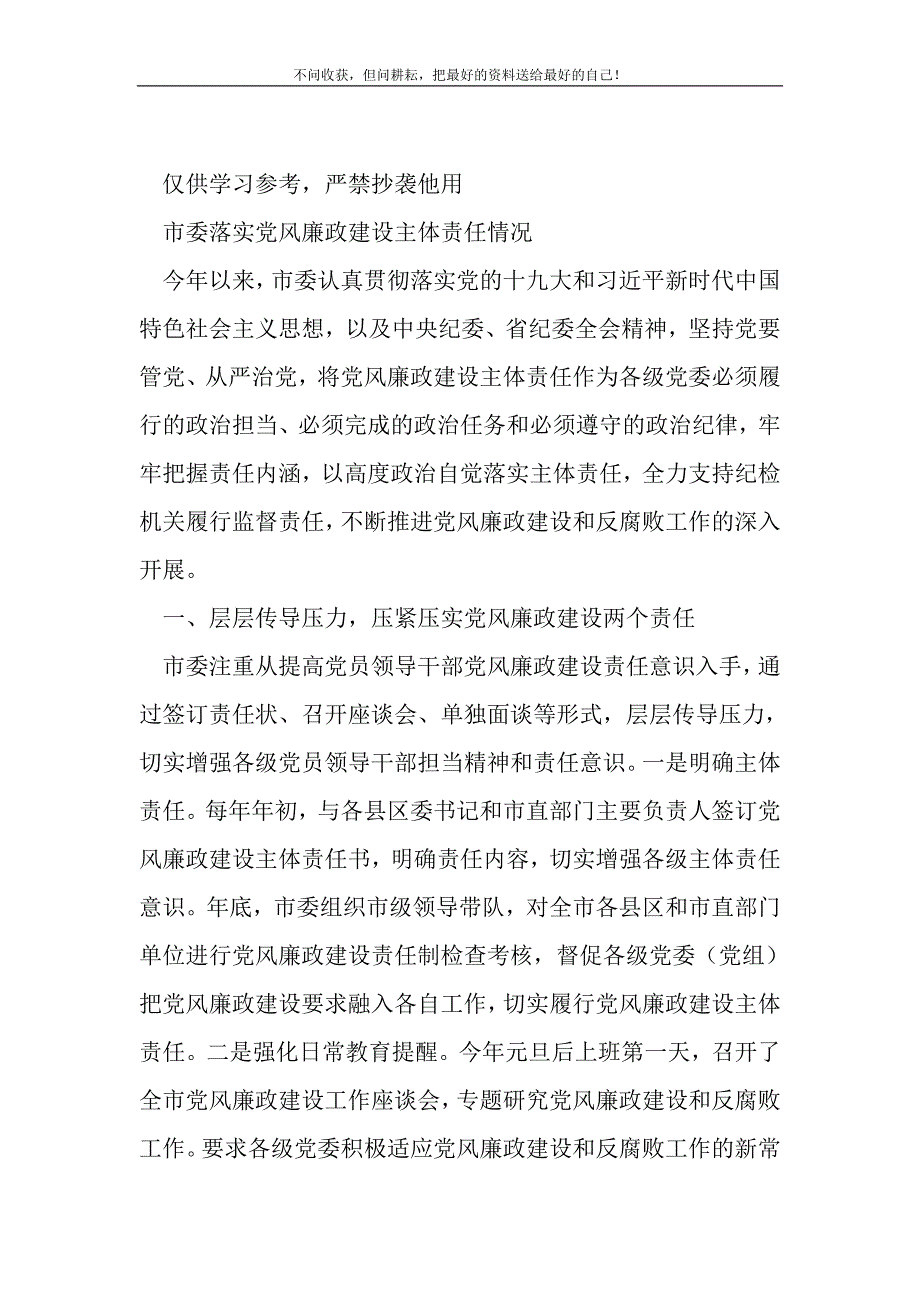 不问收获，但问耕耘，把最好的资料送给最好的自己！

仅供学习参考，严禁抄袭他用

市委落实党风廉政建设主体责任情况

今年以来，市委认真贯彻落实党的十九大和习近平新时代中国特色社会主义思想，以及中央纪委、省纪委全会精神，坚持党要管党、从严治党，将党风廉政建设主体责任作为各级党委必须履行的政治担当、必须完成的政治任务和必须遵守的政治纪律，牢牢把握责任内涵，以高度政治自觉落实主体责任，全力支持纪检机关履行监督责任，不断推进党风廉政建设和反腐败工作的深入开展。

一、层层传导压力，压紧压实党风廉政建设两个责任

市委注重从提高党员领导干部党风廉政建设责任意识入手，通过签订责任状、召开座谈会、单独面谈等形式，层层传导压力，切实增强各级党员领导干部担当精神和责任意识。一是明确主体责任。每年年初，与各县区委书记和市直部门主要负责人签订党风廉政建设主体责任书，明确责任内容，切实增强各级主体责任意识。年底，市委组织市级领导带队，对全市各县区和市直部门单位进行党风廉政建设责任制检查考核，督促各级党委（党组）把党风廉政建设要求融入各自工作，切实履行党风廉政建设主体责任。二是强化日常教育提醒。今年元旦后上班第一天，召开了全市党风廉政建设工作座谈会，专题研究党风廉政建设和反腐败工作。要求各级党委积极适应党风廉政建设和反腐败工作的新常